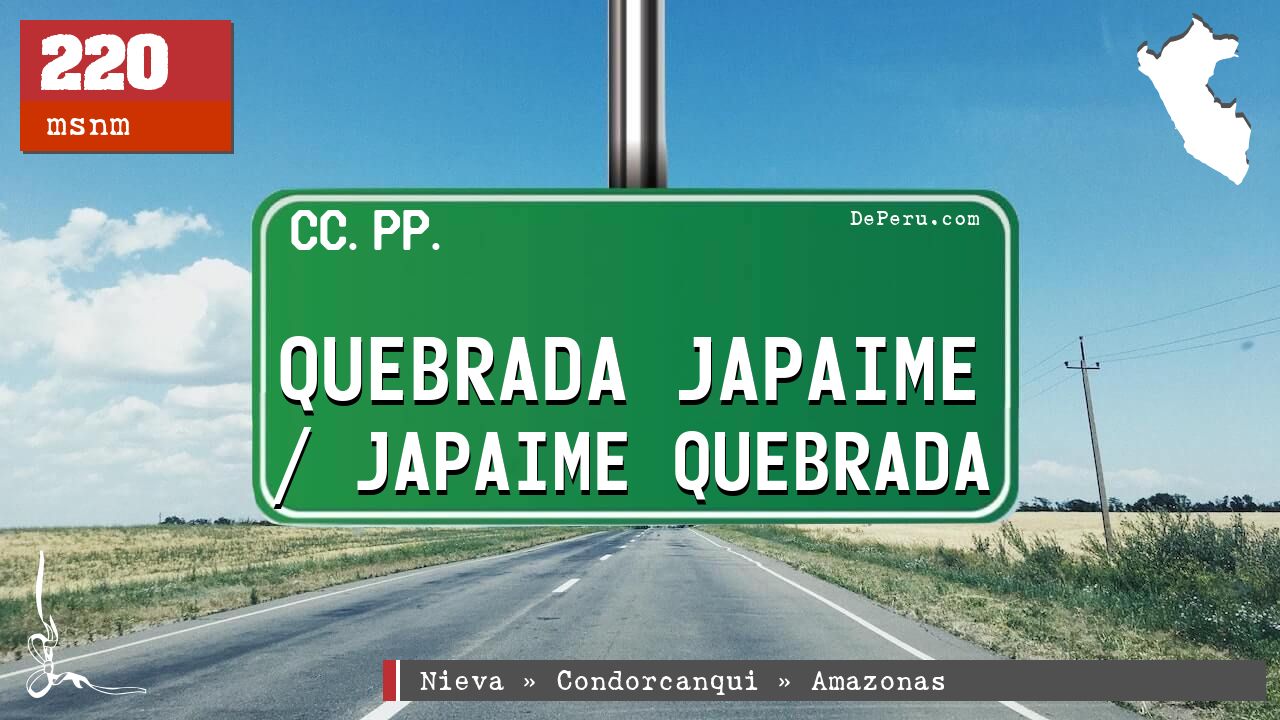 220
msnm

CC. PP.

DePeru.com

QUEBRADA JAPAIME / JAPAIME QUEBRADA

Nieva » Condorcanqui » Amazonas